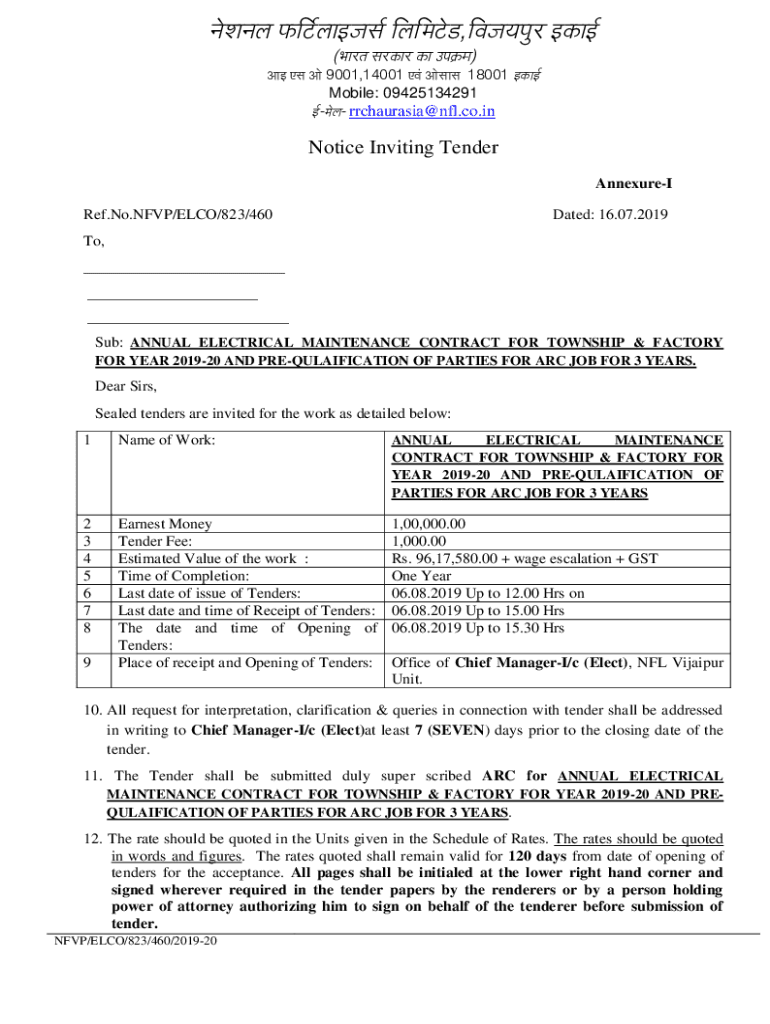 नेशनल फर्टिलाइजर्स लिमिटेड,विजयपुर इकाई
(भारत सरकार का उपक्रम)
आइ एस ओ 9001,14001 एवं ओसास 18001 इकाई
Mobile: 09425134291
ई-मेल- rrchaurasia@nfl.co.in

Notice Inviting Tender

Annexure-I

Ref.No.NFVP/ELCO/823/460

Dated: 16.07.2019

To,

Sub: ANNUAL ELECTRICAL MAINTENANCE CONTRACT FOR TOWNSHIP & FACTORY FOR YEAR 2019-20 AND PRE-QULAIFICATION OF PARTIES FOR ARC JOB FOR 3 YEARS.

Dear Sirs,

Sealed tenders are invited for the work as detailed below:

| 1 | Name of Work: | ANNUAL ELECTRICAL MAINTENANCE CONTRACT FOR TOWNSHIP & FACTORY FOR YEAR 2019-20 AND PRE-QULAIFICATION OF PARTIES FOR ARC JOB FOR 3 YEARS |
|---|---|---|
| 2 | Earnest Money | 1,00,000.00 |
| 3 | Tender Fee: | 1,000.00 |
| 4 | Estimated Value of the work : | Rs. 96,17,580.00 + wage escalation + GST |
| 5 | Time of Completion: | One Year |
| 6 | Last date of issue of Tenders: | 06.08.2019 Up to 12.00 Hrs on |
| 7 | Last date and time of Receipt of Tenders: | 06.08.2019 Up to 15.00 Hrs |
| 8 | The date and time of Opening of Tenders: | 06.08.2019 Up to 15.30 Hrs |
| 9 | Place of receipt and Opening of Tenders: | Office of Chief Manager-I/c (Elect), NFL Vijaipur Unit. |

10. All request for interpretation, clarification & queries in connection with tender shall be addressed in writing to Chief Manager-I/c (Elect)at least 7 (SEVEN) days prior to the closing date of the tender.

11. The Tender shall be submitted duly super scribed ARC for ANNUAL ELECTRICAL MAINTENANCE CONTRACT FOR TOWNSHIP & FACTORY FOR YEAR 2019-20 AND PRE-QULAIFICATION OF PARTIES FOR ARC JOB FOR 3 YEARS.

12. The rate should be quoted in the Units given in the Schedule of Rates. The rates should be quoted in words and figures. The rates quoted shall remain valid for 120 days from date of opening of tenders for the acceptance. All pages shall be initialed at the lower right hand corner and signed wherever required in the tender papers by the renderers or by a person holding power of attorney authorizing him to sign on behalf of the tenderer before submission of tender.

NFVP/ELCO/823/460/2019-20